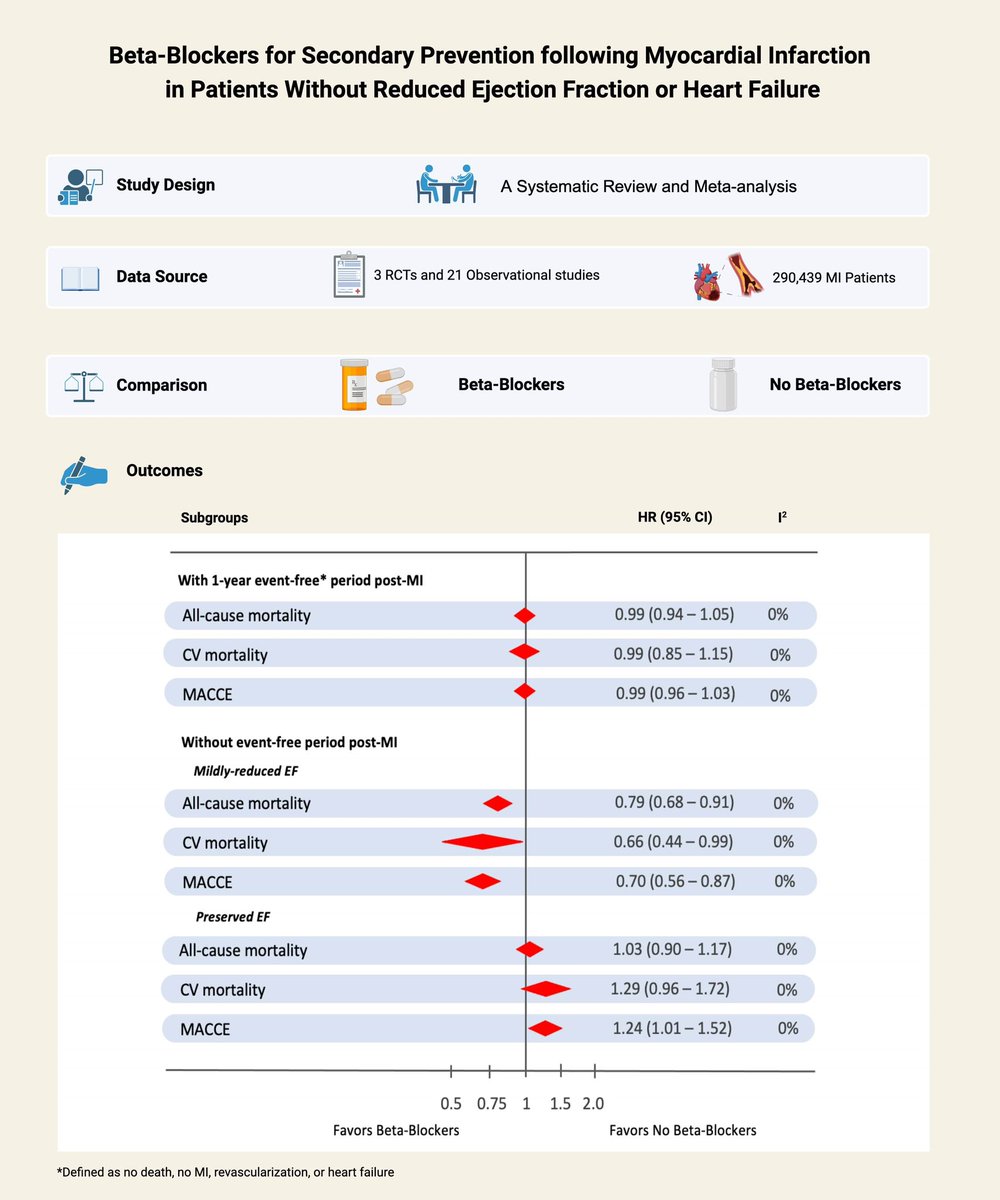 Beta-Blockers for Secondary Prevention following Myocardial Infarction in Patients Without Reduced Ejection Fraction or Heart Failure

Study Design

A Systematic Review and Meta-analysis

Data Source

3 RCTs and 21 Observational studies

290,439 MI Patients

Comparison

Beta-Blockers

No Beta-Blockers

Outcomes

| Subgroups | HR (95% CI) | $I^2$ |
|---|---|---|
| With 1-year event-free* period post-MI | | |
| All-cause mortality | 0.99 (0.94 – 1.05) | 0% |
| CV mortality | 0.99 (0.85 – 1.15) | 0% |
| MACCE | 0.99 (0.96 – 1.03) | 0% |
| Without event-free period post-MI | | |
| Mildly-reduced EF | | |
| All-cause mortality | 0.79 (0.68 – 0.91) | 0% |
| CV mortality | 0.66 (0.44 – 0.99) | 0% |
| MACCE | 0.70 (0.56 – 0.87) | 0% |
| Preserved EF | | |
| All-cause mortality | 1.03 (0.90 – 1.17) | 0% |
| CV mortality | 1.29 (0.96 – 1.72) | 0% |
| MACCE | 1.24 (1.01 – 1.52) | 0% |

0.5 0.75 1 1.5 2.0

Favors Beta-Blockers

Favors No Beta-Blockers

*Defined as no death, no MI, revascularization, or heart failure